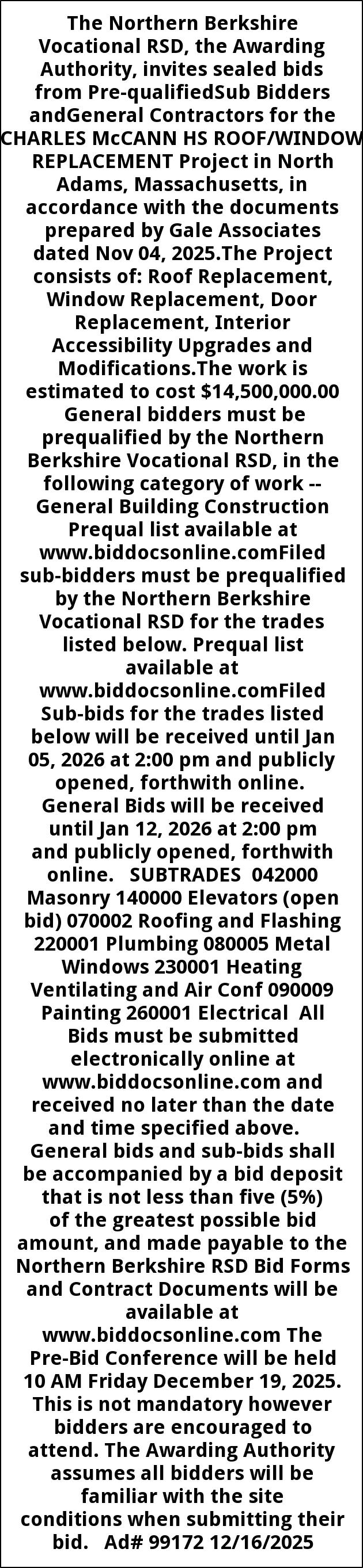 The Northern Berkshire Vocational RSD, the Awarding Authority, invites sealed bids from Pre-qualifiedSub Bidders andGeneral Contractors for the CHARLES McCANN HS ROOF/WINDOW REPLACEMENT Project in North Adams, Massachusetts, in accordance with the documents prepared by Gale Associates dated Nov 04, 2025.The Project consists of: Roof Replacement, Window Replacement, Door Replacement, Interior Accessibility Upgrades and Modifications.The work is estimated to cost $14,500,000.00 General bidders must be prequalified by the Northern Berkshire Vocational RSD, in the following category of work -- General Building Construction Prequal list available at www.biddocsonline.comFiled sub-bidders must be prequalified by the Northern Berkshire Vocational RSD for the trades listed below. Prequal list available at www.biddocsonline.comFiled Sub-bids for the trades listed below will be received until Jan 05, 2026 at 2:00 pm and publicly opened, forthwith online. General Bids will be received until Jan 12, 2026 at 2:00 pm and publicly opened, forthwith online. SUBTRADES 042000 Masonry 140000 Elevators (open bid) 070002 Roofing and Flashing 220001 Plumbing 080005 Metal Windows 230001 Heating Ventilating and Air Conf 090009 Painting 260001 Electrical All Bids must be submitted electronically online at www.biddocsonline.com and received no later than the date and time specified above. General bids and sub-bids shall be accompanied by a bid deposit that is not less than five (5%) of the greatest possible bid amount, and made payable to the Northern Berkshire RSD Bid Forms and Contract Documents will be available at www.biddocsonline.com The Pre-Bid Conference will be held 10 AM Friday December 19, 2025. This is not mandatory however bidders are encouraged to attend. The Awarding Authority assumes all bidders will be familiar with the site conditions when submitting their bid. Ad# 99172 12/16/2025